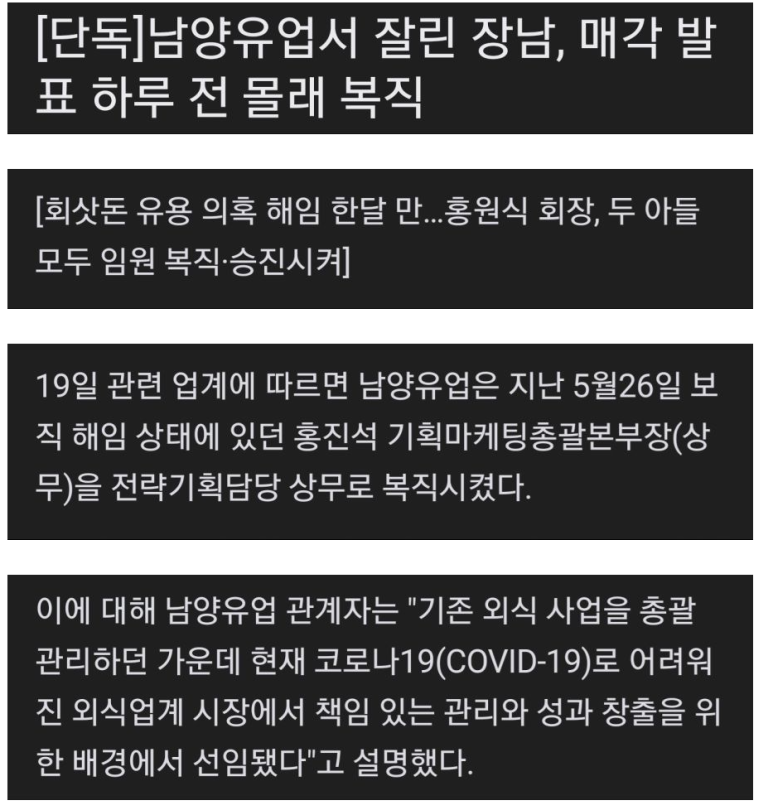 [단독]남양유업서 잘린 장남, 매각 발표 하루 전 몰래 복직

[회삿돈 유용 의혹 해임 한달 만...홍원식 회장, 두 아들 모두 임원 복직·승진시켜]

19일 관련 업계에 따르면 남양유업은 지난 5월26일 보직 해임 상태에 있던 홍진석 기획마케팅총괄본부장(상무)을 전략기획담당 상무로 복직시켰다.

이에 대해 남양유업 관계자는 "기존 외식 사업을 총괄 관리하던 가운데 현재 코로나19(COVID-19)로 어려워진 외식업계 시장에서 책임 있는 관리와 성과 창출을 위한 배경에서 선임됐다"고 설명했다.